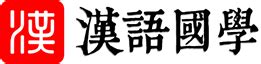 漢 漢語國學